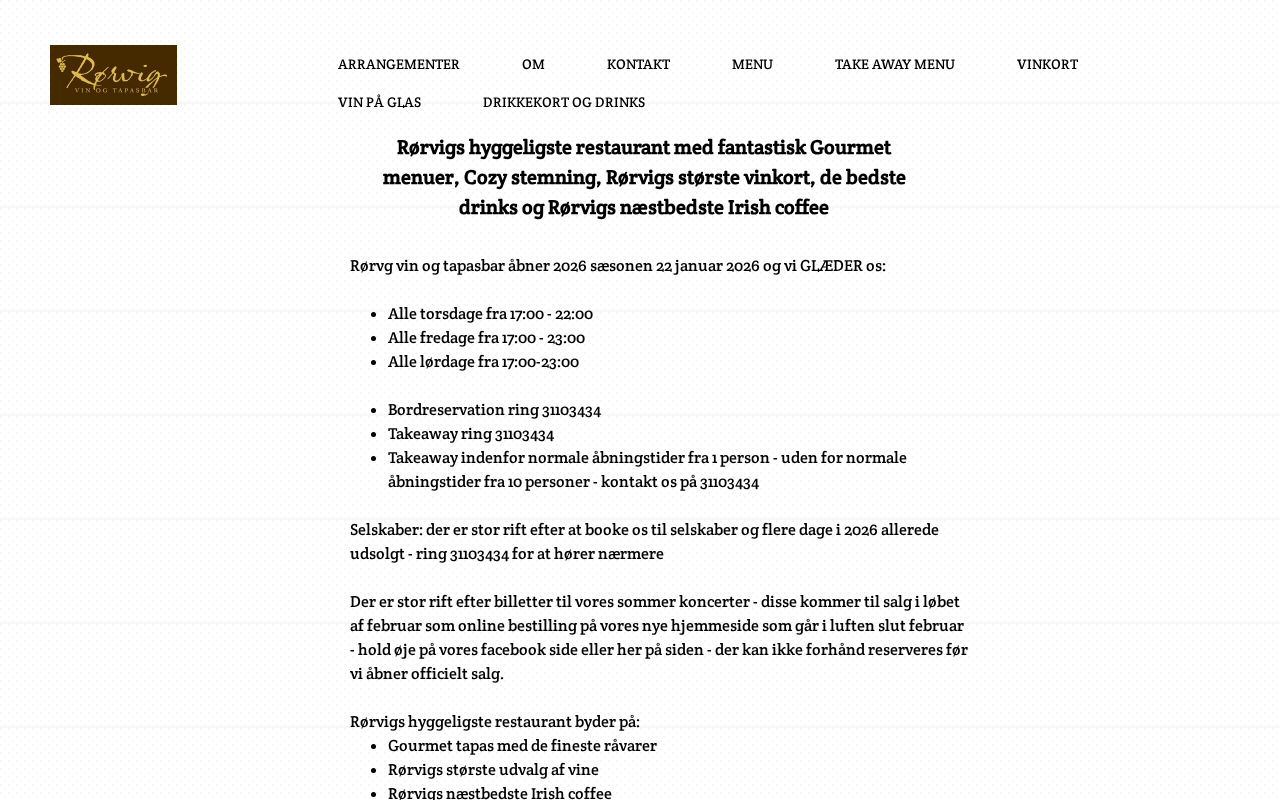 Rørvig
VIN OG TAPASBAR

ARRANGEMENTER OM KONTAKT MENU TAKE AWAY MENU VINKORT VIN PÅ GLAS DRIKKEKORT OG DRINKS

Rørvigs hyggeligste restaurant med fantastisk Gourmet menuer, Cozy stemning, Rørvigs største vinkort, de bedste drinks og Rørvigs næstbedste Irish coffee

Rørvg vin og tapasbar åbner 2026 sæsonen 22 januar 2026 og vi GLÆDER os:

- Alle torsdage fra 17:00 - 22:00
- Alle fredage fra 17:00 - 23:00
- Alle lørdage fra 17:00-23:00

- Bordreservation ring 31103434
- Takeaway ring 31103434
- Takeaway indenfor normale åbningstider fra 1 person - uden for normale åbningstider fra 10 personer - kontakt os på 31103434

Selskaber: der er stor rift efter at booke os til selskaber og flere dage i 2026 allerede udsolgt - ring 31103434 for at hører nærmere

Der er stor rift efter billetter til vores sommer koncerter - disse kommer til salg i løbet af februar som online bestilling på vores nye hjemmeside som går i luften slut februar - hold øje på vores facebook side eller her på siden - der kan ikke forhånd reserveres før vi åbner officielt salg.

Rørvigs hyggeligste restaurant byder på:
- Gourmet tapas med de fineste råvarer
- Rørvigs største udvalg af vine
- Rørvigs næstbedste Irish coffee